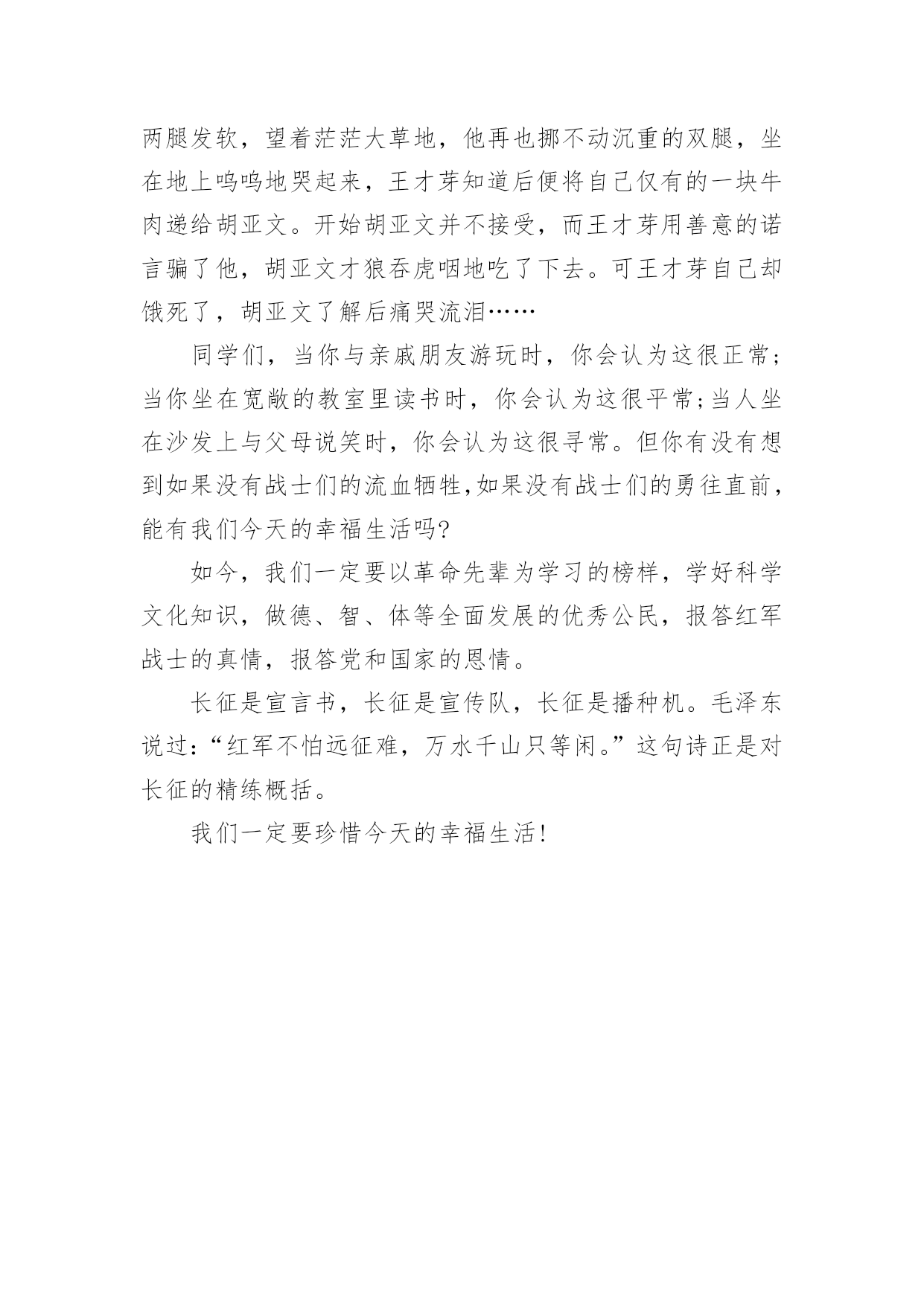 两腿发软，望着茫茫大草地，他再也挪不动沉重的双腿，坐在地上呜呜地哭起来，王才芽知道后便将自己仅有的一块牛肉递给胡亚文。开始胡亚文并不接受，而王才芽用善意的诺言骗了他，胡亚文才狼吞虎咽地吃了下去。可王才芽自己却饿死了，胡亚文了解后痛哭流泪……

同学们，当你与亲戚朋友游玩时，你会认为这很正常；当你坐在宽敞的教室里读书时，你会认为这很平常；当人坐在沙发上与父母说笑时，你会认为这很寻常。但你有没有想到如果没有战士们的流血牺牲，如果没有战士们的勇往直前，能有我们今天的幸福生活吗?

如今，我们一定要以革命先辈为学习的榜样，学好科学文化知识，做德、智、体等全面发展的优秀公民，报答红军战士的真情，报答党和国家的恩情。

长征是宣言书，长征是宣传队，长征是播种机。毛泽东说过：“红军不怕远征难，万水千山只等闲。”这句诗正是对长征的精练概括。

我们一定要珍惜今天的幸福生活!